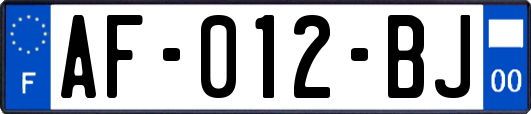 F
AF-012-BJ
00